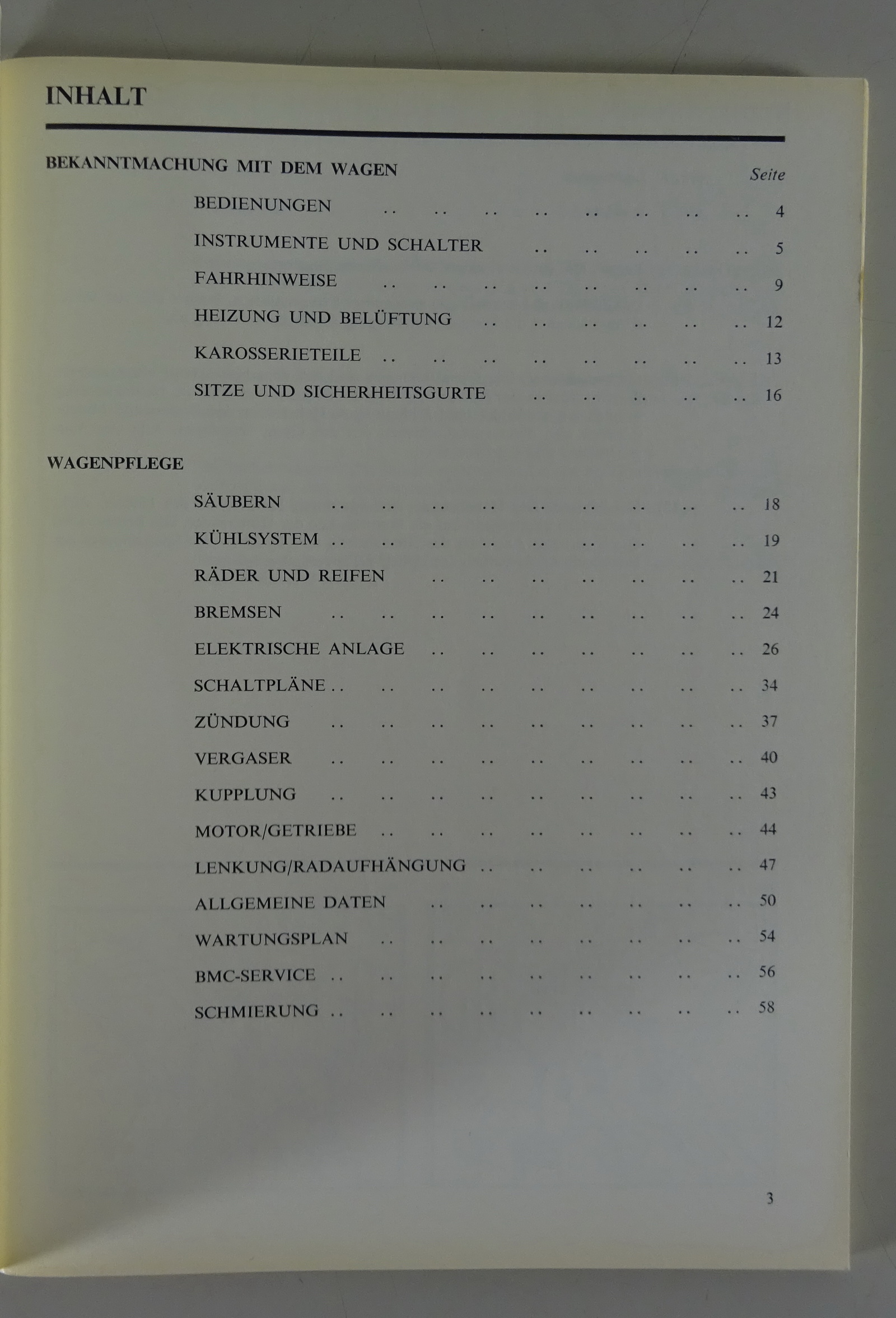 INHALT

BEKANNTMACHUNG MIT DEM WAGEN

Seite

BEDIENUNGEN .. .. .. .. .. .. .. .. 4

INSTRUMENTE UND SCHALTER .. .. .. .. .. 5

FAHRHINWEISE .. .. .. .. .. .. .. .. 9

HEIZUNG UND BELÜFTUNG .. .. .. .. .. .. 12

KAROSSERIETEILE .. .. .. .. .. .. .. .. 13

SITZE UND SICHERHEITSGURTE .. .. .. .. .. 16

WAGENPFLEGE

SÄUBERN .. .. .. .. .. .. .. .. .. 18

KÜHLSYSTEM .. .. .. .. .. .. .. .. .. 19

RÄDER UND REIFEN .. .. .. .. .. .. .. 21

BREMSEN .. .. .. .. .. .. .. .. .. 24

ELEKTRISCHE ANLAGE .. .. .. .. .. .. .. 26

SCHALTPLÄNE .. .. .. .. .. .. .. .. .. 34

ZÜNDUNG .. .. .. .. .. .. .. .. .. 37

VERGASER .. .. .. .. .. .. .. .. .. 40

KUPPLUNG .. .. .. .. .. .. .. .. .. 43

MOTOR/GETRIEBE .. .. .. .. .. .. .. .. 44

LENKUNG/RADAUFHÄNGUNG .. .. .. .. .. .. 47

ALLGEMEINE DATEN .. .. .. .. .. .. .. 50

WARTUNGSPLAN .. .. .. .. .. .. .. .. 54

BMC-SERVICE .. .. .. .. .. .. .. .. .. 56

SCHMIERUNG .. .. .. .. .. .. .. .. .. 58

3